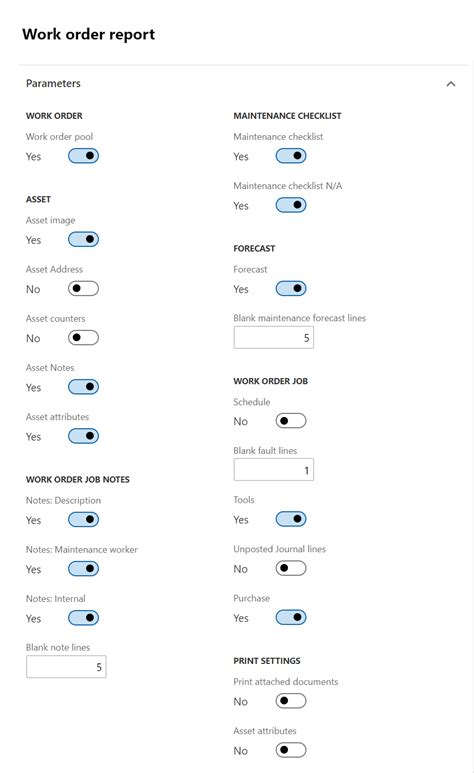 Work order report

Parameters

WORK ORDER

Work order pool
Yes

ASSET

Asset image
Yes

Asset Address
No

Asset counters
No

Asset Notes
Yes

Asset attributes
Yes

WORK ORDER JOB NOTES

Notes: Description
Yes

Notes: Maintenance worker
Yes

Notes: Internal
Yes

Blank note lines
5

MAINTENANCE CHECKLIST

Maintenance checklist
Yes

Maintenance checklist N/A
Yes

FORECAST

Forecast
Yes

Blank maintenance forecast lines
5

WORK ORDER JOB

Schedule
No

Blank fault lines
1

Tools
Yes

Unposted Journal lines
No

Purchase
Yes

PRINT SETTINGS

Print attached documents
No

Asset attributes
No